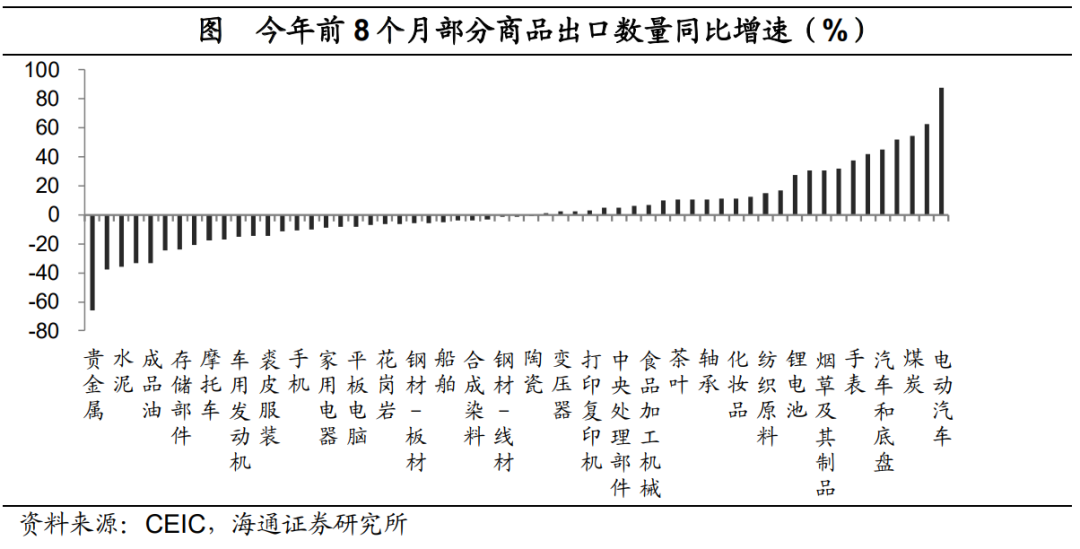 图　今年前8个月部分商品出口数量同比增速（%）

100
80
60
40
20
0
-20
-40
-60
-80

贵金属
水泥
成品油
存储部件
摩托车
车用发动机
裘皮服装
手机
家用电器
平板电脑
花岗岩
钢材－板材
船舶
合成染料
钢材－线材
陶瓷
变压器
打印复印机
中央处理部件
食品加工机械
茶叶
轴承
化妆品
纺织原料
锂电池
烟草及其制品
手表
汽车和底盘
煤炭
电动汽车

资料来源：CEIC，海通证券研究所